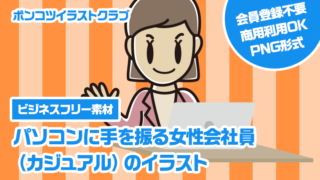 ポンコツイラストクラブ

会員登録不要
商用利用OK
PNG形式

ビジネスフリー素材

パソコンに手を振る女性会社員（カジュアル）のイラスト